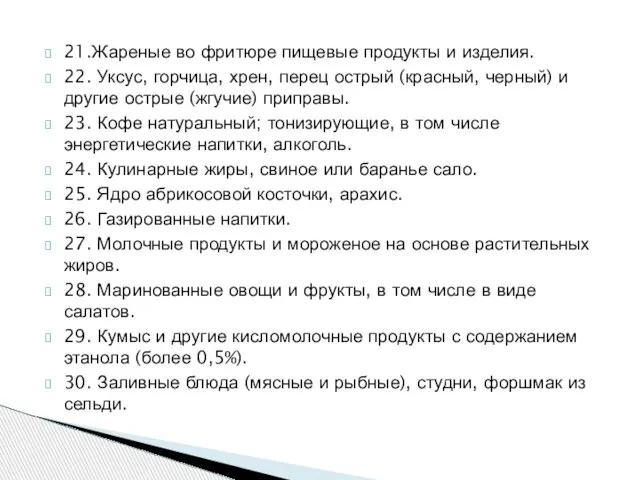 21.Жареные во фритюре пищевые продукты и изделия.

22. Уксус, горчица, хрен, перец острый (красный, черный) и другие острые (жгучие) приправы.

23. Кофе натуральный; тонизирующие, в том числе энергетические напитки, алкоголь.

24. Кулинарные жиры, свиное или баранье сало.

25. Ядро абрикосовой косточки, арахис.

26. Газированные напитки.

27. Молочные продукты и мороженое на основе растительных жиров.

28. Маринованные овощи и фрукты, в том числе в виде салатов.

29. Кумыс и другие кисломолочные продукты с содержанием этанола (более 0,5%).

30. Заливные блюда (мясные и рыбные), студни, форшмак из сельди.